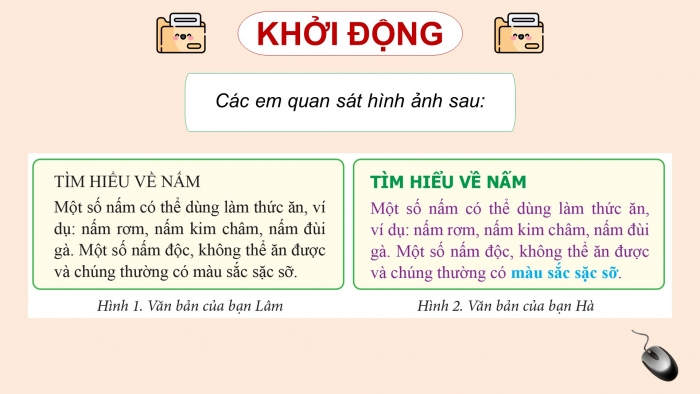 KHỞI ĐỘNG

Các em quan sát hình ảnh sau:

TÌM HIỂU VỀ NẤM

Một số nấm có thể dùng làm thức ăn, ví dụ: nấm rơm, nấm kim châm, nấm đùi gà. Một số nấm độc, không thể ăn được và chúng thường có màu sắc sặc sỡ.

Hình 1. Văn bản của bạn Lâm

TÌM HIỂU VỀ NẤM

Một số nấm có thể dùng làm thức ăn, ví dụ: nấm rơm, nấm kim châm, nấm đùi gà. Một số nấm độc, không thể ăn được và chúng thường có màu sắc sặc sỡ.

Hình 2. Văn bản của bạn Hà